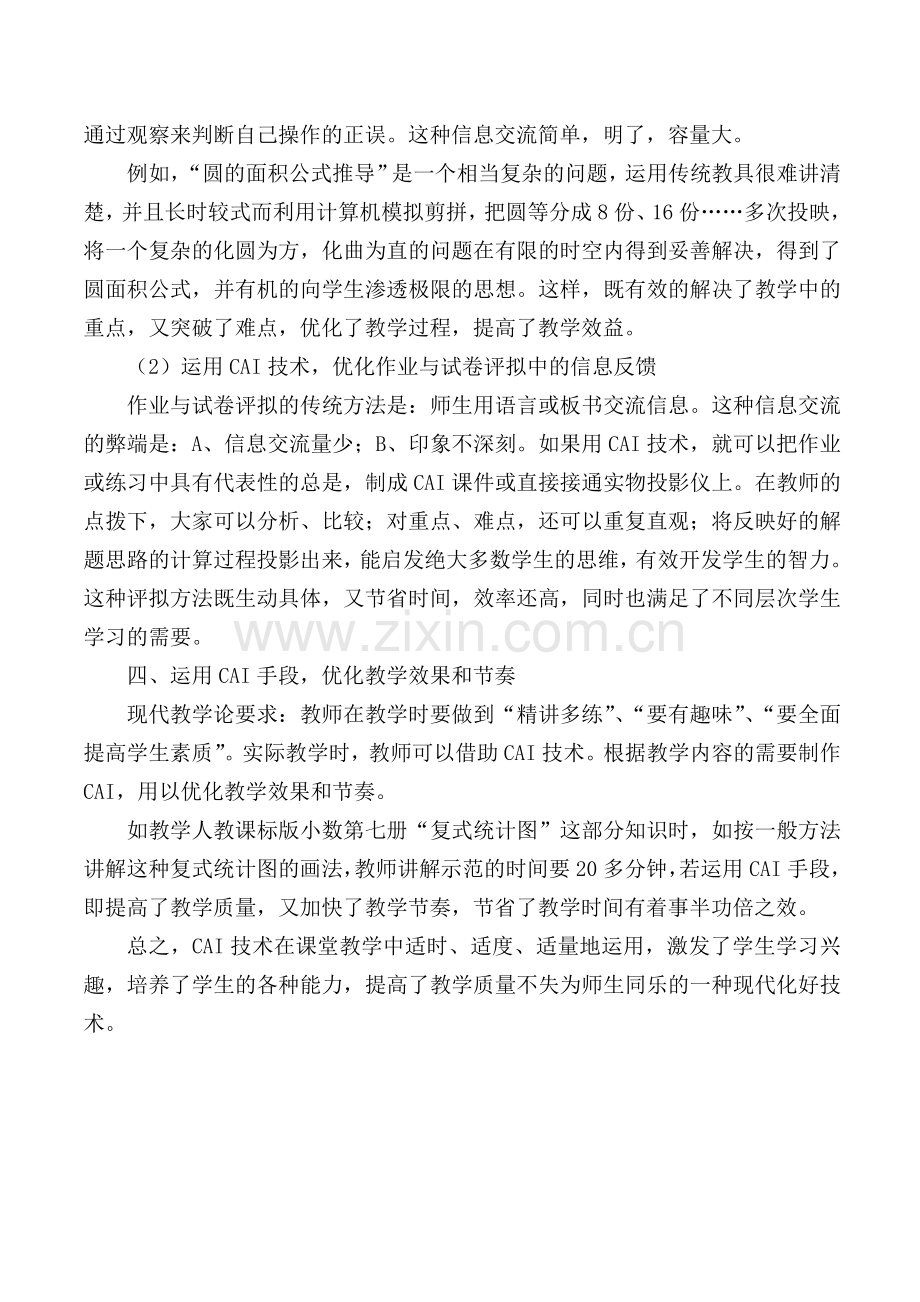 通过观察来判断自己操作的正误。这种信息交流简单，明了，容量大。

例如，“圆的面积公式推导”是一个相当复杂的问题，运用传统教具很难讲清楚，并且长时较式而利用计算机模拟剪拼，把圆等分成8份、16份……多次投映，将一个复杂的化圆为方，化曲为直的问题在有限的时空内得到妥善解决，得到了圆面积公式，并有机的向学生渗透极限的思想。这样，既有效的解决了教学中的重点，又突破了难点，优化了教学过程，提高了教学效益。

（2）运用CAI技术，优化作业与试卷评拟中的信息反馈

作业与试卷评拟的传统方法是：师生用语言或板书交流信息。这种信息交流的弊端是：A、信息交流量少；B、印象不深刻。如果用CAI技术，就可以把作业或练习中具有代表性的总是，制成CAI课件或直接接通实物投影仪上。在教师的点拨下，大家可以分析、比较；对重点、难点，还可以重复直观；将反映好的解题思路的计算过程投影出来，能启发绝大多数学生的思维，有效开发学生的智力。这种评拟方法既生动具体，又节省时间，效率还高，同时也满足了不同层次学生学习的需要。

四、运用CAI手段，优化教学效果和节奏

现代教学论要求：教师在教学时要做到“精讲多练”、“要有趣味”、“要全面提高学生素质”。实际教学时，教师可以借助CAI技术。根据教学内容的需要制作CAI，用以优化教学效果和节奏。

如教学人教课标版小数第七册“复式统计图”这部分知识时，如按一般方法讲解这种复式统计图的画法，教师讲解示范的时间要20多分钟，若运用CAI手段，即提高了教学质量，又加快了教学节奏，节省了教学时间有着事半功倍之效。

总之，CAI技术在课堂教学中适时、适度、适量地运用，激发了学生学习兴趣，培养了学生的各种能力，提高了教学质量不失为师生同乐的一种现代化好技术。

www.zixin.com.cn